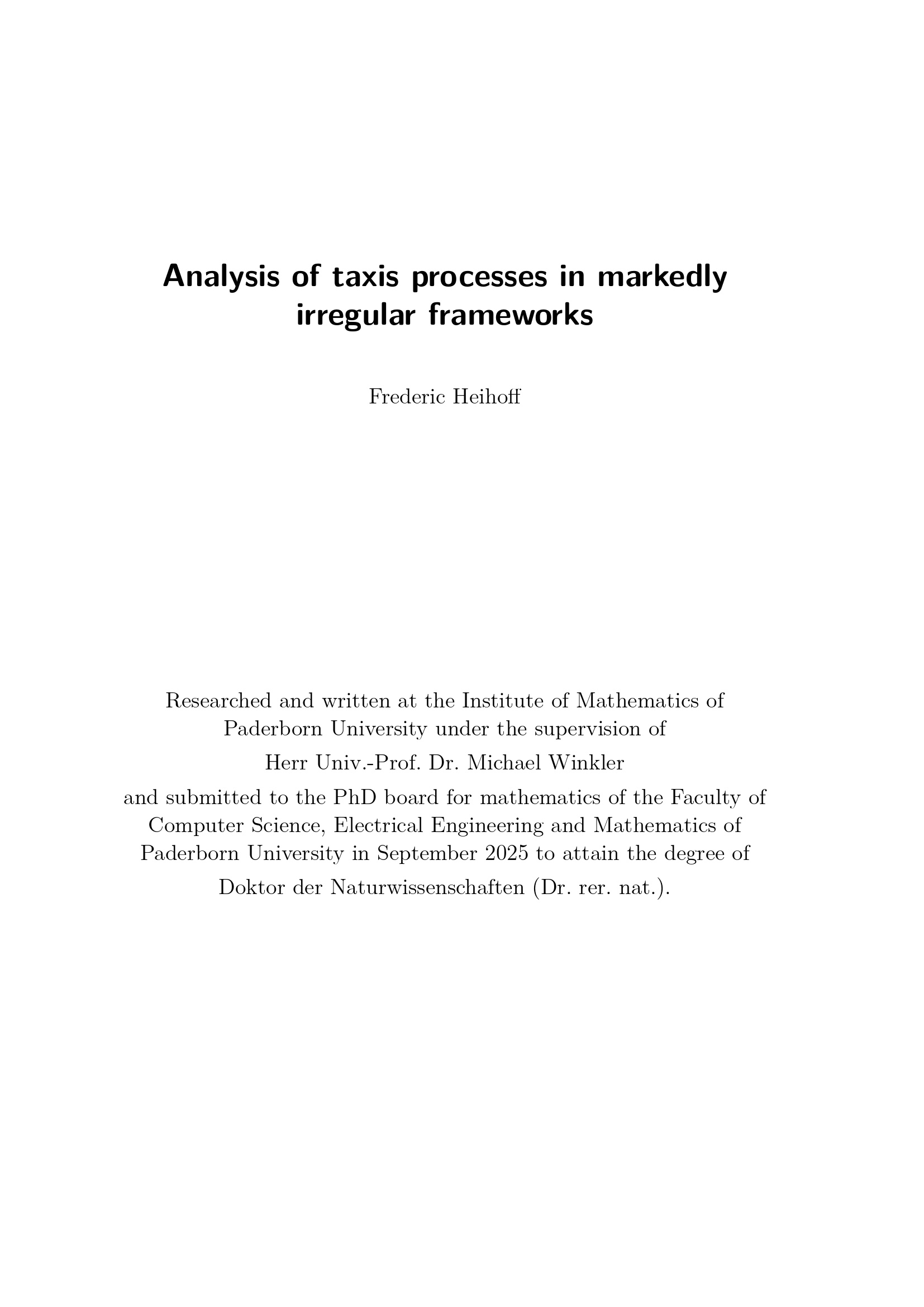 Analysis of taxis processes in markedly irregular frameworks

Frederic Heihoff

Researched and written at the Institute of Mathematics of Paderborn University under the supervision of

Herr Univ.-Prof. Dr. Michael Winkler

and submitted to the PhD board for mathematics of the Faculty of Computer Science, Electrical Engineering and Mathematics of Paderborn University in September 2025 to attain the degree of

Doktor der Naturwissenschaften (Dr. rer. nat.).